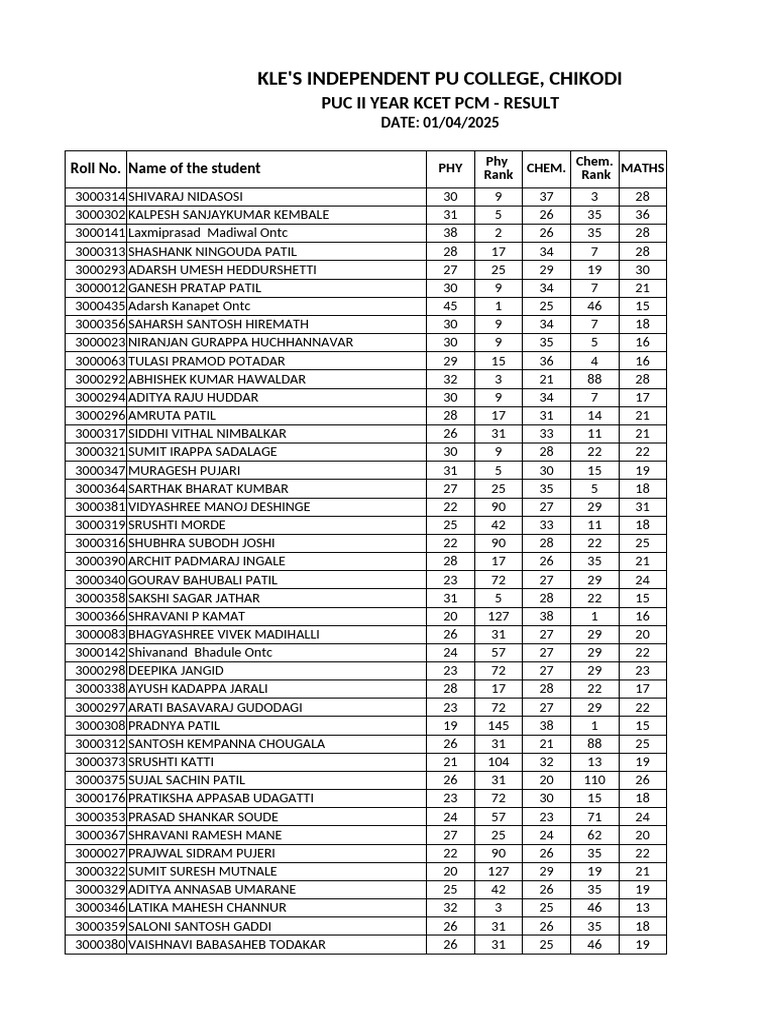 KLE'S INDEPENDENT PU COLLEGE, CHIKODI

PUC II YEAR KCET PCM - RESULT

DATE: 01/04/2025

| Roll No. | Name of the student | PHY | Phy Rank | CHEM. | Chem. Rank | MATHS |
|---|---|---|---|---|---|---|
| 3000314 | SHIVARAJ NIDASOSI | 30 | 9 | 37 | 3 | 28 |
| 3000302 | KALPESH SANJAYKUMAR KEMBALE | 31 | 5 | 26 | 35 | 36 |
| 3000141 | Laxmiprasad Madiwal Ontc | 38 | 2 | 26 | 35 | 28 |
| 3000313 | SHASHANK NINGOUDA PATIL | 28 | 17 | 34 | 7 | 28 |
| 3000293 | ADARSH UMESH HEDDURSHETTI | 27 | 25 | 29 | 19 | 30 |
| 3000012 | GANESH PRATAP PATIL | 30 | 9 | 34 | 7 | 21 |
| 3000435 | Adarsh Kanapet Ontc | 45 | 1 | 25 | 46 | 15 |
| 3000356 | SAHARSH SANTOSH HIREMATH | 30 | 9 | 34 | 7 | 18 |
| 3000023 | NIRANJAN GURAPPA HUCHHANNAVAR | 30 | 9 | 35 | 5 | 16 |
| 3000063 | TULASI PRAMOD POTADAR | 29 | 15 | 36 | 4 | 16 |
| 3000292 | ABHISHEK KUMAR HAWALDAR | 32 | 3 | 21 | 88 | 28 |
| 3000294 | ADITYA RAJU HUDDAR | 30 | 9 | 34 | 7 | 17 |
| 3000296 | AMRUTA PATIL | 28 | 17 | 31 | 14 | 21 |
| 3000317 | SIDDHI VITHAL NIMBALKAR | 26 | 31 | 33 | 11 | 21 |
| 3000321 | SUMIT IRAPPA SADALAGE | 30 | 9 | 28 | 22 | 22 |
| 3000347 | MURAGESH PUJARI | 31 | 5 | 30 | 15 | 19 |
| 3000364 | SARTHAK BHARAT KUMBAR | 27 | 25 | 35 | 5 | 18 |
| 3000381 | VIDYASHREE MANOJ DESHINGE | 22 | 90 | 27 | 29 | 31 |
| 3000319 | SRUSHTI MORDE | 25 | 42 | 33 | 11 | 18 |
| 3000316 | SHUBHRA SUBODH JOSHI | 22 | 90 | 28 | 22 | 25 |
| 3000390 | ARCHIT PADMARAJ INGALE | 28 | 17 | 26 | 35 | 21 |
| 3000340 | GOURAV BAHUBALI PATIL | 23 | 72 | 27 | 29 | 24 |
| 3000358 | SAKSHI SAGAR JATHAR | 31 | 5 | 28 | 22 | 15 |
| 3000366 | SHRAVANI P KAMAT | 20 | 127 | 38 | 1 | 16 |
| 3000083 | BHAGYASHREE VIVEK MADIHALLI | 26 | 31 | 27 | 29 | 20 |
| 3000142 | Shivanand Bhadule Ontc | 24 | 57 | 27 | 29 | 22 |
| 3000298 | DEEPIKA JANGID | 23 | 72 | 27 | 29 | 23 |
| 3000338 | AYUSH KADAPPA JARALI | 28 | 17 | 28 | 22 | 17 |
| 3000297 | ARATI BASAVARAJ GUDODAGI | 23 | 72 | 27 | 29 | 22 |
| 3000308 | PRADNYA PATIL | 19 | 145 | 38 | 1 | 15 |
| 3000312 | SANTOSH KEMPANNA CHOUGALA | 26 | 31 | 21 | 88 | 25 |
| 3000373 | SRUSHTI KATTI | 21 | 104 | 32 | 13 | 19 |
| 3000375 | SUJAL SACHIN PATIL | 26 | 31 | 20 | 110 | 26 |
| 3000176 | PRATIKSHA APPASAB UDAGATTI | 23 | 72 | 30 | 15 | 18 |
| 3000353 | PRASAD SHANKAR SOUDE | 24 | 57 | 23 | 71 | 24 |
| 3000367 | SHRAVANI RAMESH MANE | 27 | 25 | 24 | 62 | 20 |
| 3000027 | PRAJWAL SIDRAM PUJERI | 22 | 90 | 26 | 35 | 22 |
| 3000322 | SUMIT SURESH MUTNALE | 20 | 127 | 29 | 19 | 21 |
| 3000329 | ADITYA ANNASAB UMARANE | 25 | 42 | 26 | 35 | 19 |
| 3000346 | LATIKA MAHESH CHANNUR | 32 | 3 | 25 | 46 | 13 |
| 3000359 | SALONI SANTOSH GADDI | 26 | 31 | 26 | 35 | 18 |
| 3000380 | VAISHNAVI BABASAHEB TODAKAR | 26 | 31 | 25 | 46 | 19 |